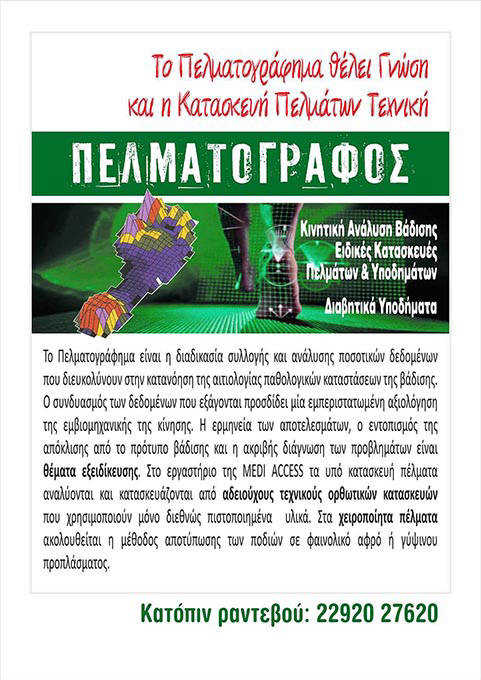 Το Πελματογράφημα θέλει Γνώση και η Κατασκευή Πελμάτων Τεχνική

ΠΕΛΜΑΤΟΓΡΑΦΟΣ

Κινητική Ανάλυση Βάδισης
Ειδικές Κατασκευές Πελμάτων & Υποδημάτων

Διαβητικά Υποδήματα

Το Πελματογράφημα είναι η διαδικασία συλλογής και ανάλυσης ποσοτικών δεδομένων που διευκολύνουν στην κατανόηση της αιτιολογίας παθολογικών καταστάσεων της βάδισης. Ο συνδυασμός των δεδομένων που εξάγονται προσδίδει μία εμπεριστατωμένη αξιολόγηση της εμβιομηχανικής της κίνησης. Η ερμηνεία των αποτελεσμάτων, ο εντοπισμός της απόκλισης από το πρότυπο βάδισης και η ακριβής διάγνωση των προβλημάτων είναι θέματα εξειδίκευσης. Στο εργαστήριο της MEDI ACCESS τα υπό κατασκευή πέλματα αναλύονται και κατασκευάζονται από αδειούχους τεχνικούς ορθωτικών κατασκευών που χρησιμοποιούν μόνο διεθνώς πιστοποιημένα υλικά. Στα χειροποίητα πέλματα ακολουθείται η μέθοδος αποτύπωσης των ποδιών σε φαινολικό αφρό ή γύψινου προπλάσματος.

Κατόπιν ραντεβού: 22920 27620